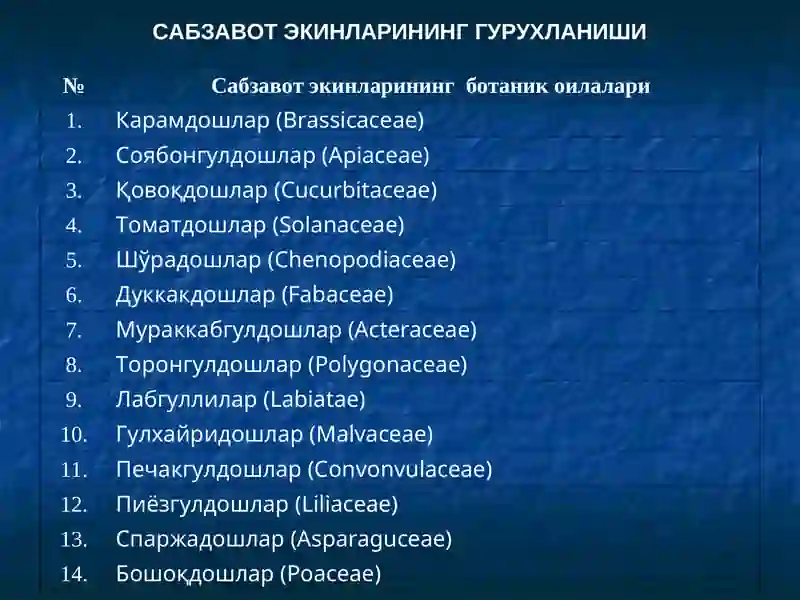 САБЗАВОТ ЭКИНЛАРИНИНГ ГУРУХЛАНИШИ

| № | Сабзавот экинларининг ботаник оилалари |
|---|---|
| 1. | Карамдошлар (Brassicaceae) |
| 2. | Соябонгулдошлар (Apiaceae) |
| 3. | Қовоқдошлар (Cucurbitaceae) |
| 4. | Томатдошлар (Solanaceae) |
| 5. | Шўрадошлар (Chenopodiaceae) |
| 6. | Дуккакдошлар (Fabaceae) |
| 7. | Мураккабгулдошлар (Acteraceae) |
| 8. | Торонгулдошлар (Polygonaceae) |
| 9. | Лабгуллилар (Labiatae) |
| 10. | Гулхайридошлар (Malvaceae) |
| 11. | Печакгулдошлар (Convonvulaceae) |
| 12. | Пиёзгулдошлар (Liliaceae) |
| 13. | Спаржадошлар (Asparaguceae) |
| 14. | Бошоқдошлар (Poaceae) |